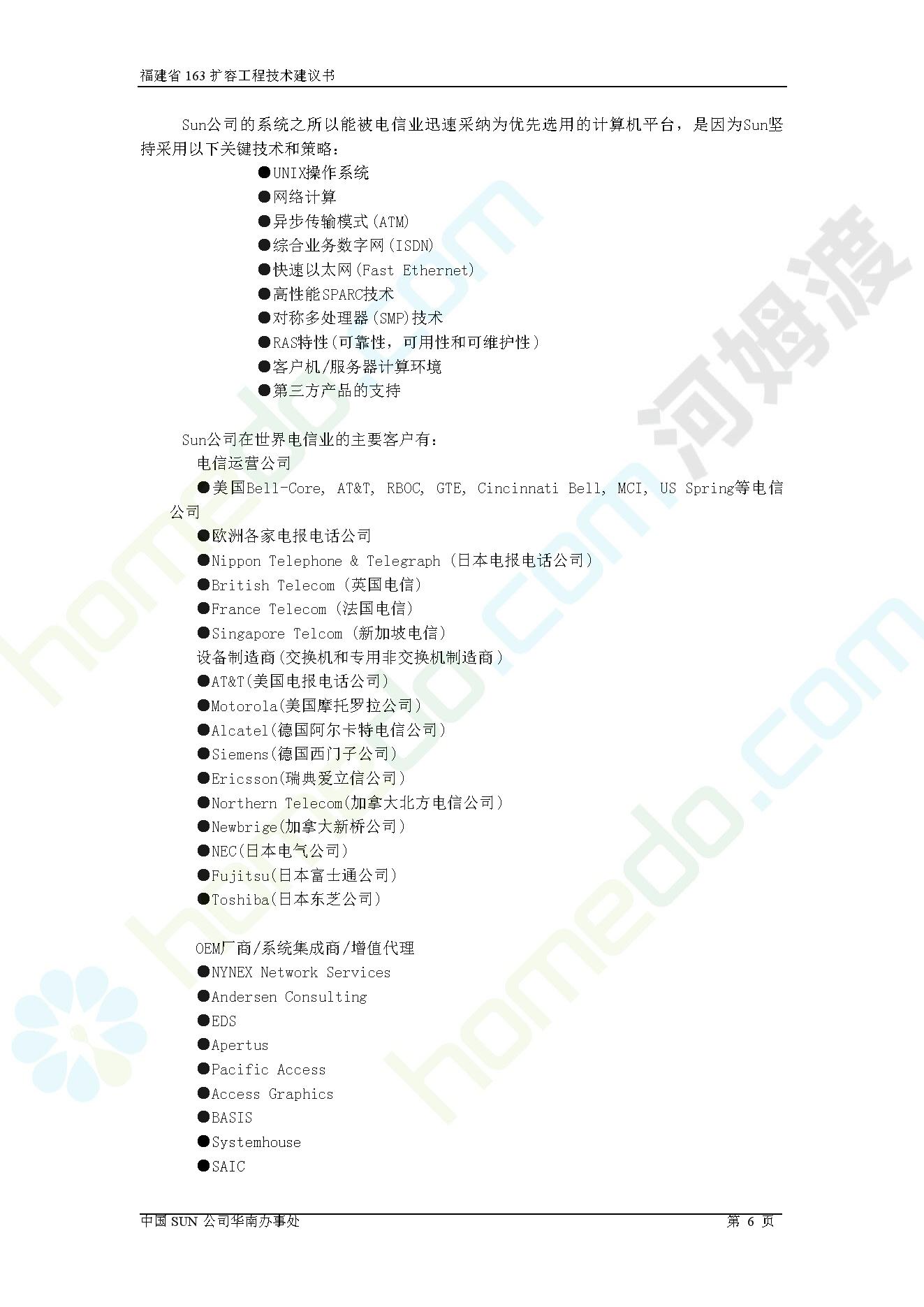 福建省163扩容工程技术建议书

Sun公司的系统之所以能被电信业迅速采纳为优先选用的计算机平台，是因为Sun坚持采用以下关键技术和策略：

• UNIX操作系统
• 网络计算
• 异步传输模式(ATM)
• 综合业务数字网(ISDN)
• 快速以太网(Fast Ethernet)
• 高性能SPARC技术
• 对称多处理器(SMP)技术
• RAS特性(可靠性，可用性和可维护性)
• 客户机/服务器计算环境
• 第三方产品的支持

Sun公司在世界电信业的主要客户有：

电信运营公司

• 美国Bell-Core, AT&T, RBOC, GTE, Cincinnati Bell, MCI, US Spring等电信公司
• 欧洲各家电报电话公司
• Nippon Telephone & Telegraph (日本电报电话公司)
• British Telecom (英国电信)
• France Telecom (法国电信)
• Singapore Telcom (新加坡电信)

设备制造商(交换机和专用非交换机制造商)

• AT&T(美国电报电话公司)
• Motorola(美国摩托罗拉公司)
• Alcatel(德国阿尔卡特电信公司)
• Siemens(德国西门子公司)
• Ericsson(瑞典爱立信公司)
• Northern Telecom(加拿大北方电信公司)
• Newbrige(加拿大新桥公司)
• NEC(日本电气公司)
• Fujitsu(日本富士通公司)
• Toshiba(日本东芝公司)

OEM厂商/系统集成商/增值代理

• NYNEX Network Services
• Andersen Consulting
• EDS
• Apertus
• Pacific Access
• Access Graphics
• BASIS
• Systemhouse
• SAIC

中国SUN公司华南办事处 第6页

homedo.com 河姆渡